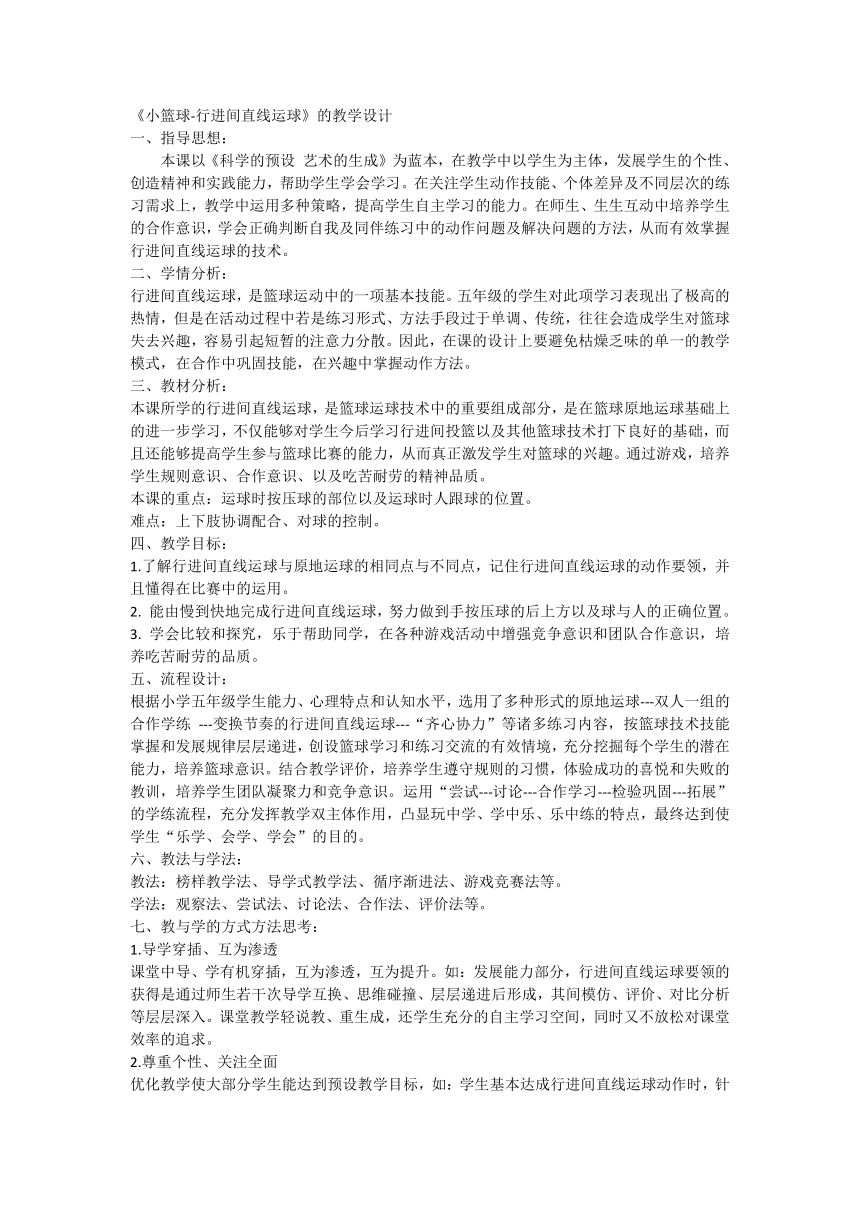 《小篮球-行进间直线运球》的教学设计
一、指导思想：
本课以《科学的预设 艺术的生成》为蓝本，在教学中以学生为主体，发展学生的个性、创造精神和实践能力，帮助学生学会学习。在关注学生动作技能、个体差异及不同层次的练习需求上，教学中运用多种策略，提高学生自主学习的能力。在师生、生生互动中培养学生的合作意识，学会正确判断自我及同伴练习中的动作问题及解决问题的方法，从而有效掌握行进间直线运球的技术。
二、学情分析：
行进间直线运球，是篮球运动中的一项基本技能。五年级的学生对此项学习表现出了极高的热情，但是在活动过程中若是练习形式、方法手段过于单调、传统，往往会造成学生对篮球失去兴趣，容易引起短暂的注意力分散。因此，在课的设计上要避免枯燥乏味的单一的教学模式，在合作中巩固技能，在兴趣中掌握动作方法。
三、教材分析：
本课所学的行进间直线运球，是篮球运球技术中的重要组成部分，是在篮球原地运球基础上的进一步学习，不仅能够对学生今后学习行进间投篮以及其他篮球技术打下良好的基础，而且还能够提高学生参与篮球比赛的能力，从而真正激发学生对篮球的兴趣。通过游戏，培养学生规则意识、合作意识、以及吃苦耐劳的精神品质。
本课的重点：运球时按压球的部位以及运球时人跟球的位置。
难点：上下肢协调配合、对球的控制。
四、教学目标：
1.了解行进间直线运球与原地运球的相同点与不同点，记住行进间直线运球的动作要领，并且懂得在比赛中的运用。
2. 能由慢到快地完成行进间直线运球，努力做到手按压球的后上方以及球与人的正确位置。
3. 学会比较和探究，乐于帮助同学，在各种游戏活动中增强竞争意识和团队合作意识，培养吃苦耐劳的品质。
五、流程设计：
根据小学五年级学生能力、心理特点和认知水平，选用了多种形式的原地运球---双人一组的合作学练 ---变换节奏的行进间直线运球---“齐心协力”等诸多练习内容，按篮球技术技能掌握和发展规律层层递进，创设篮球学习和练习交流的有效情境，充分挖掘每个学生的潜在能力，培养篮球意识。结合教学评价，培养学生遵守规则的习惯，体验成功的喜悦和失败的教训，培养学生团队凝聚力和竞争意识。运用“尝试---讨论---合作学习---检验巩固---拓展”的学练流程，充分发挥教学双主体作用，凸显玩中学、学中乐、乐中练的特点，最终达到使学生“乐学、会学、学会”的目的。
六、教法与学法：
教法：榜样教学法、导学式教学法、循序渐进法、游戏竞赛法等。
学法：观察法、尝试法、讨论法、合作法、评价法等。
七、教与学的方式方法思考：
1.导学穿插、互为渗透
课堂中导、学有机穿插，互为渗透，互为提升。如：发展能力部分，行进间直线运球要领的获得是通过师生若干次导学互换、思维碰撞、层层递进后形成，其间模仿、评价、对比分析等层层深入。课堂教学轻说教、重生成，还学生充分的自主学习空间，同时又不放松对课堂效率的追求。
2.尊重个性、关注全面
优化教学使大部分学生能达到预设教学目标，如：学生基本达成行进间直线运球动作时，针